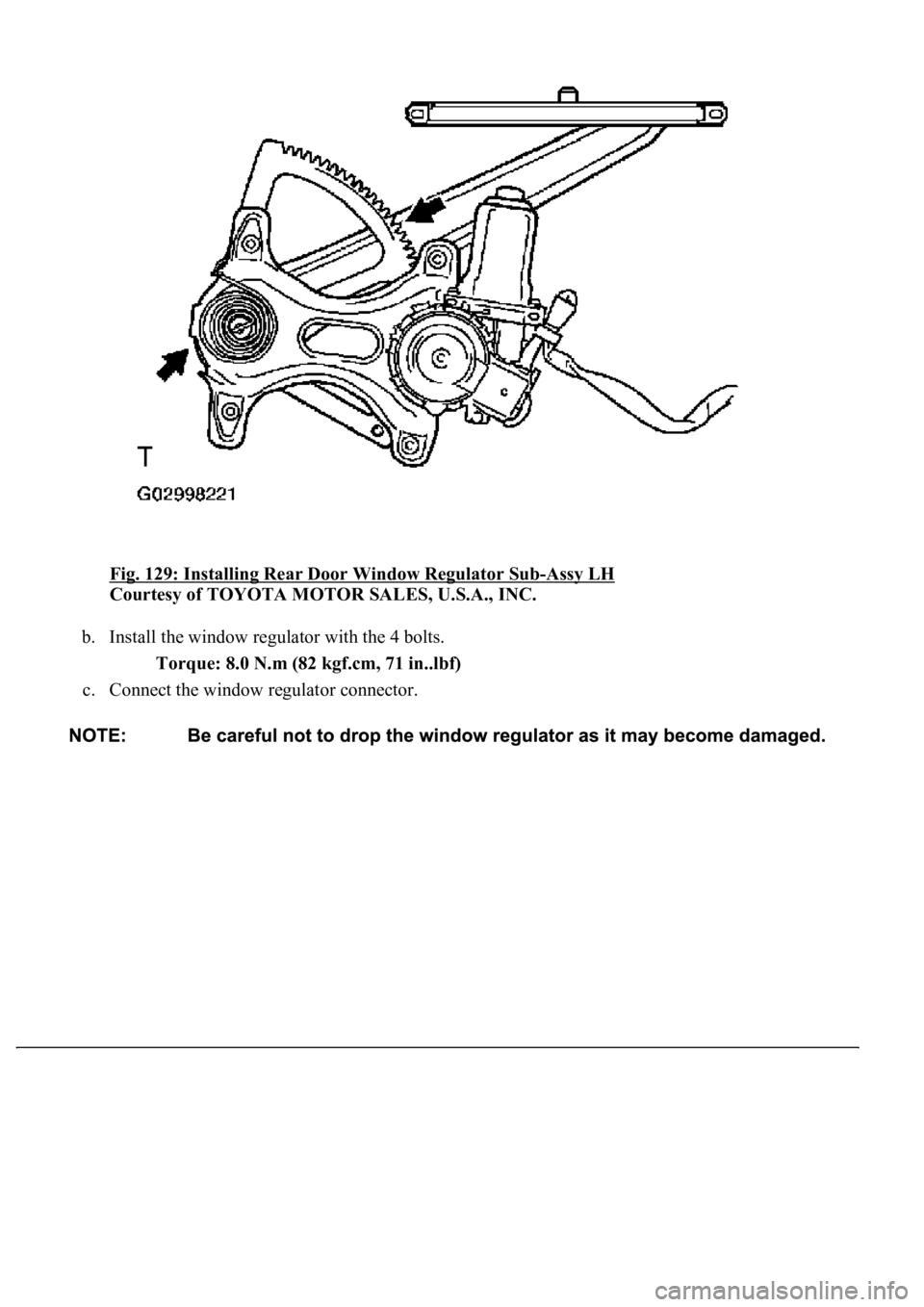 T
G02998221

Fig. 129: Installing Rear Door Window Regulator Sub-Assy LH
Courtesy of TOYOTA MOTOR SALES, U.S.A., INC.

b. Install the window regulator with the 4 bolts.

Torque: 8.0 N.m (82 kgf.cm, 71 in..lbf)

c. Connect the window regulator connector.

NOTE: Be careful not to drop the window regulator as it may become damaged.

carmanualsonline.info